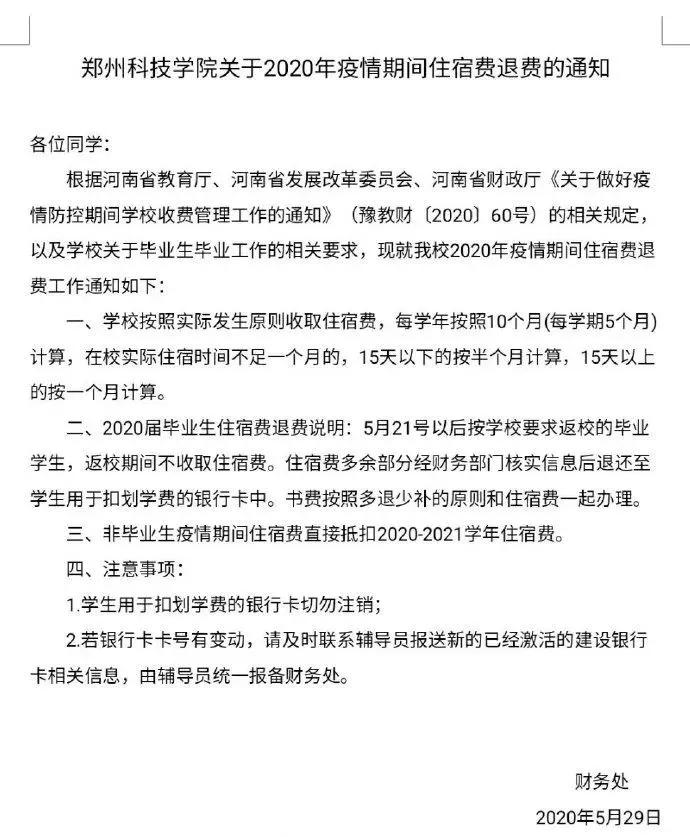 郑州科技学院关于2020年疫情期间住宿费退费的通知

各位同学：

根据河南省教育厅、河南省发展改革委员会、河南省财政厅《关于做好疫情防控期间学校收费管理工作的通知》（豫教财〔2020〕60号）的相关规定，以及学校关于毕业生毕业工作的相关要求，现就我校2020年疫情期间住宿费退费工作通知如下：

一、学校按照实际发生原则收取住宿费，每学年按照10个月(每学期5个月)计算，在校实际住宿时间不足一个月的，15天以下的按半个月计算，15天以上的按一个月计算。

二、2020届毕业生住宿费退费说明：5月21号以后按学校要求返校的毕业学生，返校期间不收取住宿费。住宿费多余部分经财务部门核实信息后退还至学生用于扣划学费的银行卡中。书费按照多退少补的原则和住宿费一起办理。

三、非毕业生疫情期间住宿费直接抵扣2020-2021学年住宿费。

四、注意事项：

1.学生用于扣划学费的银行卡切勿注销；

2.若银行卡卡号有变动，请及时联系辅导员报送新的已经激活的建设银行卡相关信息，由辅导员统一报备财务处。

财务处

2020年5月29日